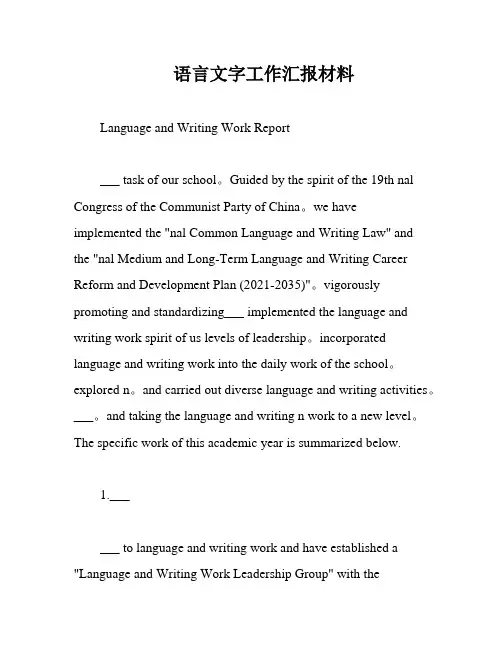 语言文字工作汇报材料

Language and Writing Work Report

___ task of our school。Guided by the spirit of the 19th nal Congress of the Communist Party of China。we have implemented the "nal Common Language and Writing Law" and the "nal Medium and Long-Term Language and Writing Career Reform and Development Plan (2021-2035)"。vigorously promoting and standardizing___ implemented the language and writing work spirit of us levels of leadership。incorporated language and writing work into the daily work of the school。explored n。and carried out diverse language and writing activities。___。and taking the language and writing n work to a new level。The specific work of this academic year is summarized below.

1.___

___ to language and writing work and have established a "Language and Writing Work Leadership Group" with the